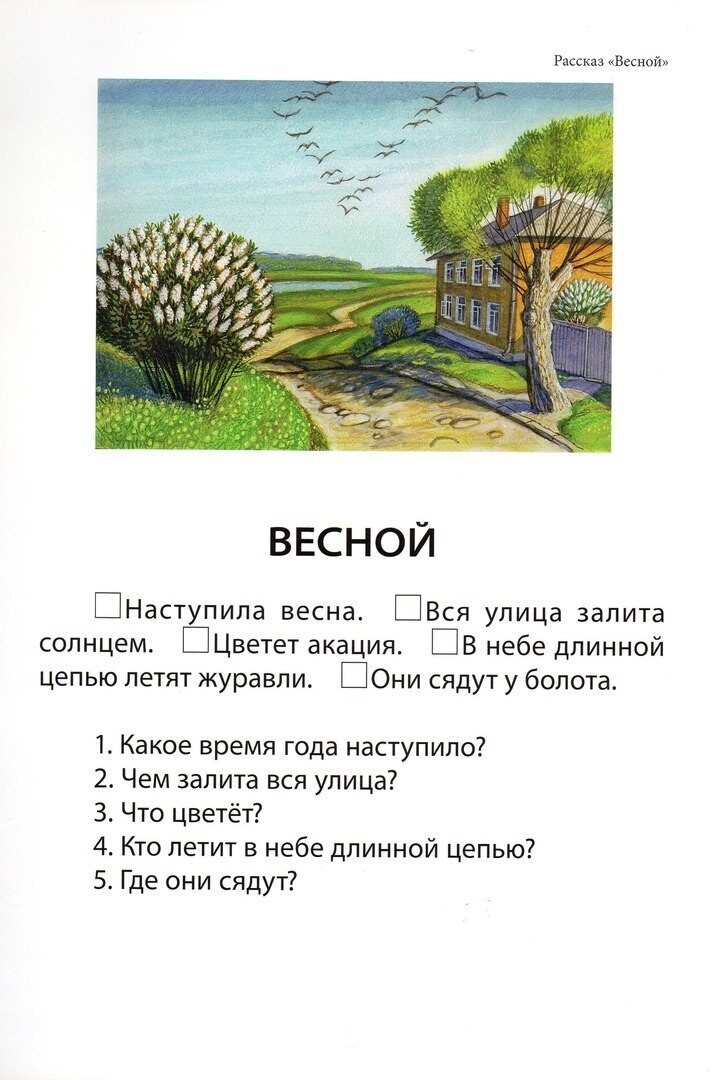 Рассказ «Весной»

ВЕСНОЙ

☐Наступила весна. ☐Вся улица залита солнцем. ☐Цветет акация. ☐В небе длинной цепью летят журавли. ☐Они сядут у болота.

1. Какое время года наступило?
2. Чем залита вся улица?
3. Что цветёт?
4. Кто летит в небе длинной цепью?
5. Где они сядут?